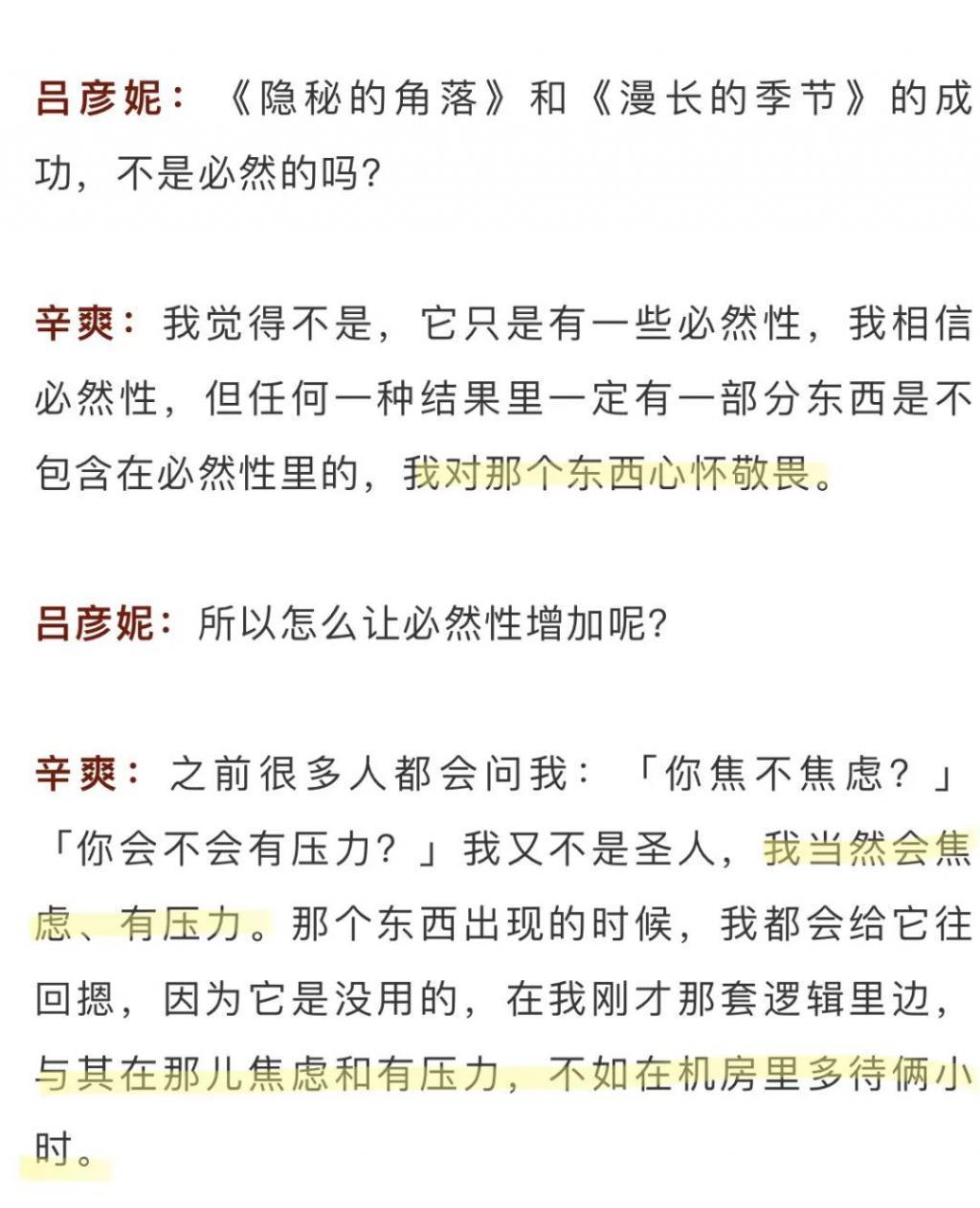 吕彦妮：《隐秘的角落》和《漫长的季节》的成功，不是必然的吗？

辛爽：我觉得不是，它只是有一些必然性，我相信必然性，但任何一种结果里一定有一部分东西是不包含在必然性里的，我对那个东西心怀敬畏。

吕彦妮：所以怎么让必然性增加呢？

辛爽：之前很多人都会问我：「你焦不焦虑？」「你会不会有压力？」我又不是圣人，我当然会焦虑、有压力。那个东西出现的时候，我都会给它往回摁，因为它是没用的，在我刚才那套逻辑里边，与其在那儿焦虑和有压力，不如在机房里多待俩小时。